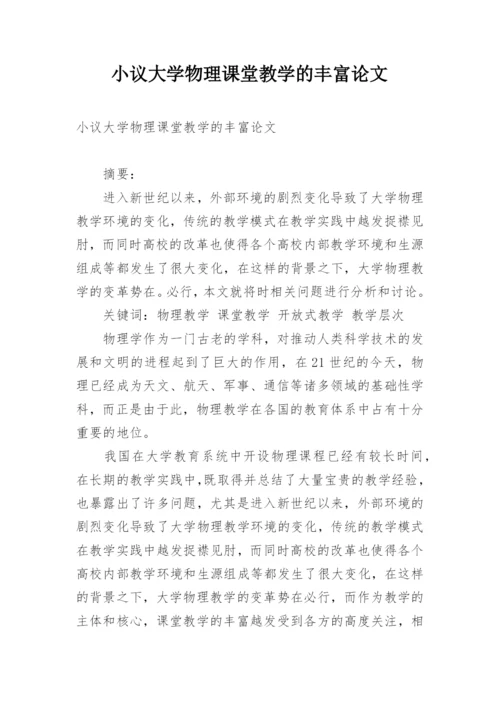 小议大学物理课堂教学的丰富论文

小议大学物理课堂教学的丰富论文

摘要：

进入新世纪以来，外部环境的剧烈变化导致了大学物理教学环境的变化，传统的教学模式在教学实践中越发捉襟见肘，而同时高校的改革也使得各个高校内部教学环境和生源组成等都发生了很大变化，在这样的背景之下，大学物理教学的变革势在。必行，本文就将时相关问题进行分析和讨论。

关键词：物理教学 课堂教学 开放式教学 教学层次

物理学作为一门古老的学科，对推动人类科学技术的发展和文明的进程起到了巨大的作用，在21世纪的今天，物理已经成为天文、航天、军事、通信等诸多领域的基础性学科，而正是由于此，物理教学在各国的教育体系中占有十分重要的地位。

我国在大学教育系统中开设物理课程已经有较长时间，在长期的教学实践中，既取得并总结了大量宝贵的教学经验，也暴露出了许多问题，尤其是进入新世纪以来，外部环境的剧烈变化导致了大学物理教学环境的变化，传统的教学模式在教学实践中越发捉襟见肘，而同时高校的改革也使得各个高校内部教学环境和生源组成等都发生了很大变化，在这样的背景之下，大学物理教学的变革势在必行，而作为教学的主体和核心，课堂教学的丰富越发受到各方的高度关注，相